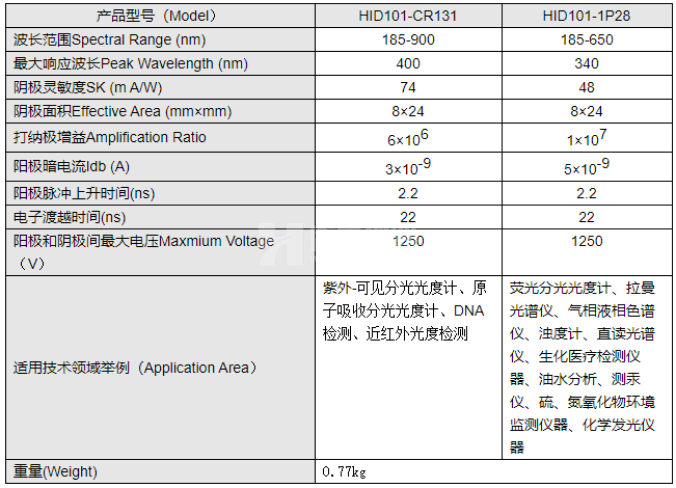 | 产品型号（Model） | HID101-CR131 | HID101-1P28 |
|---|---|---|
| 波长范围Spectral Range (nm) | 185-900 | 185-650 |
| 最大响应波长Peak Wavelength (nm) | 400 | 340 |
| 阴极灵敏度SK (m A/W) | 74 | 48 |
| 阴极面积Effective Area (mm×mm) | 8×24 | 8×24 |
| 打纳极增益Amplification Ratio | $6\times10^{6}$ | $1\times10^{7}$ |
| 阳极暗电流Idb (A) | $3\times10^{-9}$ | $5\times10^{-9}$ |
| 阳极脉冲上升时间(ns) | 2.2 | 2.2 |
| 电子渡越时间(ns) | 22 | 22 |
| 阳极和阴极间最大电压Maxmium Voltage（V） | 1250 | 1250 |
| 适用技术领域举例（Application Area） | 紫外-可见分光光度计、原子吸收分光光度计、DNA检测、近红外光度检测 | 荧光分光光度计、拉曼光谱仪、气相液相色谱仪、浊度计、直读光谱仪、生化医疗检测仪器、油水分析、测汞仪、硫、氮氧化物环境监测仪器、化学发光仪器 |
| 重量(Weight) | 0.77kg | |